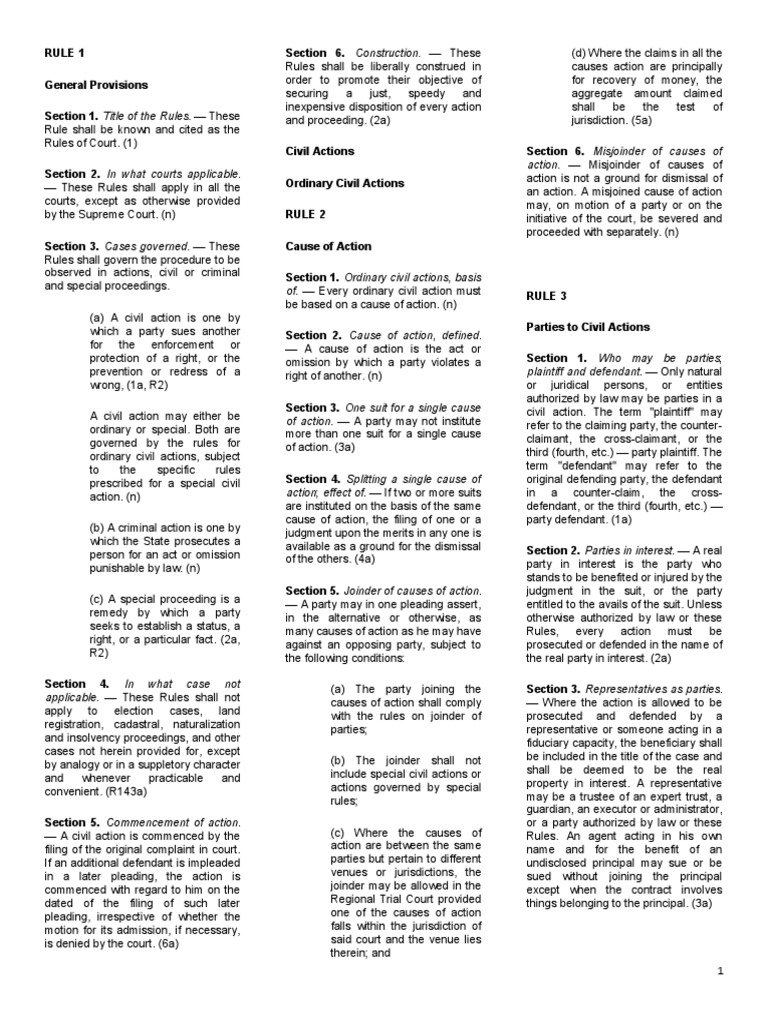 RULE 1

General Provisions

Section 1. Title of the Rules. — These Rule shall be known and cited as the Rules of Court. (1)

Section 2. In what courts applicable. — These Rules shall apply in all the courts, except as otherwise provided by the Supreme Court. (n)

Section 3. Cases governed. — These Rules shall govern the procedure to be observed in actions, civil or criminal and special proceedings.

(a) A civil action is one by which a party sues another for the enforcement or protection of a right, or the prevention or redress of a wrong, (1a, R2)

A civil action may either be ordinary or special. Both are governed by the rules for ordinary civil actions, subject to the specific rules prescribed for a special civil action. (n)

(b) A criminal action is one by which the State prosecutes a person for an act or omission punishable by law. (n)

(c) A special proceeding is a remedy by which a party seeks to establish a status, a right, or a particular fact. (2a, R2)

Section 4. In what case not applicable. — These Rules shall not apply to election cases, land registration, cadastral, naturalization and insolvency proceedings, and other cases not herein provided for, except by analogy or in a suppletory character and whenever practicable and convenient. (R143a)

Section 5. Commencement of action. — A civil action is commenced by the filing of the original complaint in court. If an additional defendant is impleaded in a later pleading, the action is commenced with regard to him on the dated of the filing of such later pleading, irrespective of whether the motion for its admission, if necessary, is denied by the court. (6a)

Section 6. Construction. — These Rules shall be liberally construed in order to promote their objective of securing a just, speedy and inexpensive disposition of every action and proceeding. (2a)

Civil Actions

Ordinary Civil Actions

RULE 2

Cause of Action

Section 1. Ordinary civil actions, basis of. — Every ordinary civil action must be based on a cause of action. (n)

Section 2. Cause of action, defined. — A cause of action is the act or omission by which a party violates a right of another. (n)

Section 3. One suit for a single cause of action. — A party may not institute more than one suit for a single cause of action. (3a)

Section 4. Splitting a single cause of action; effect of. — If two or more suits are instituted on the basis of the same cause of action, the filing of one or a judgment upon the merits in any one is available as a ground for the dismissal of the others. (4a)

Section 5. Joinder of causes of action. — A party may in one pleading assert, in the alternative or otherwise, as many causes of action as he may have against an opposing party, subject to the following conditions:

(a) The party joining the causes of action shall comply with the rules on joinder of parties;

(b) The joinder shall not include special civil actions or actions governed by special rules;

(c) Where the causes of action are between the same parties but pertain to different venues or jurisdictions, the joinder may be allowed in the Regional Trial Court provided one of the causes of action falls within the jurisdiction of said court and the venue lies therein; and

(d) Where the claims in all the causes action are principally for recovery of money, the aggregate amount claimed shall be the test of jurisdiction. (5a)

Section 6. Misjoinder of causes of action. — Misjoinder of causes of action is not a ground for dismissal of an action. A misjoined cause of action may, on motion of a party or on the initiative of the court, be severed and proceeded with separately. (n)

RULE 3

Parties to Civil Actions

Section 1. Who may be parties; plaintiff and defendant. — Only natural or juridical persons, or entities authorized by law may be parties in a civil action. The term "plaintiff" may refer to the claiming party, the counter-claimant, the cross-claimant, or the third (fourth, etc.) — party plaintiff. The term "defendant" may refer to the original defending party, the defendant in a counter-claim, the cross-defendant, or the third (fourth, etc.) — party defendant. (1a)

Section 2. Parties in interest. — A real party in interest is the party who stands to be benefited or injured by the judgment in the suit, or the party entitled to the avails of the suit. Unless otherwise authorized by law or these Rules, every action must be prosecuted or defended in the name of the real party in interest. (2a)

Section 3. Representatives as parties. — Where the action is allowed to be prosecuted and defended by a representative or someone acting in a fiduciary capacity, the beneficiary shall be included in the title of the case and shall be deemed to be the real property in interest. A representative may be a trustee of an expert trust, a guardian, an executor or administrator, or a party authorized by law or these Rules. An agent acting in his own name and for the benefit of an undisclosed principal may sue or be sued without joining the principal except when the contract involves things belonging to the principal. (3a)

1